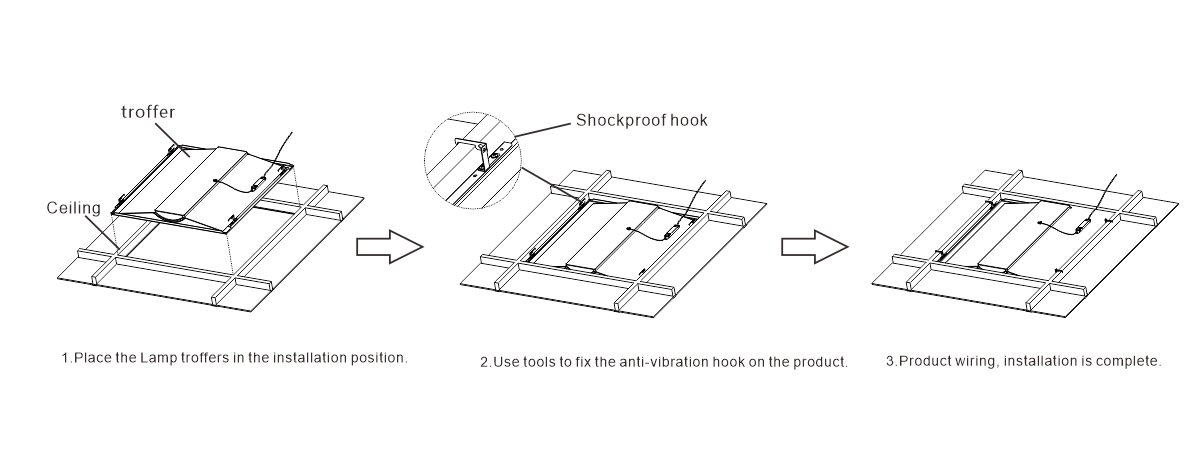 troffer

Ceiling

Shockproof hook

1.Place the Lamp troffers in the installation position.

2.Use tools to fix the anti-vibration hook on the product.

3.Product wiring, installation is complete.